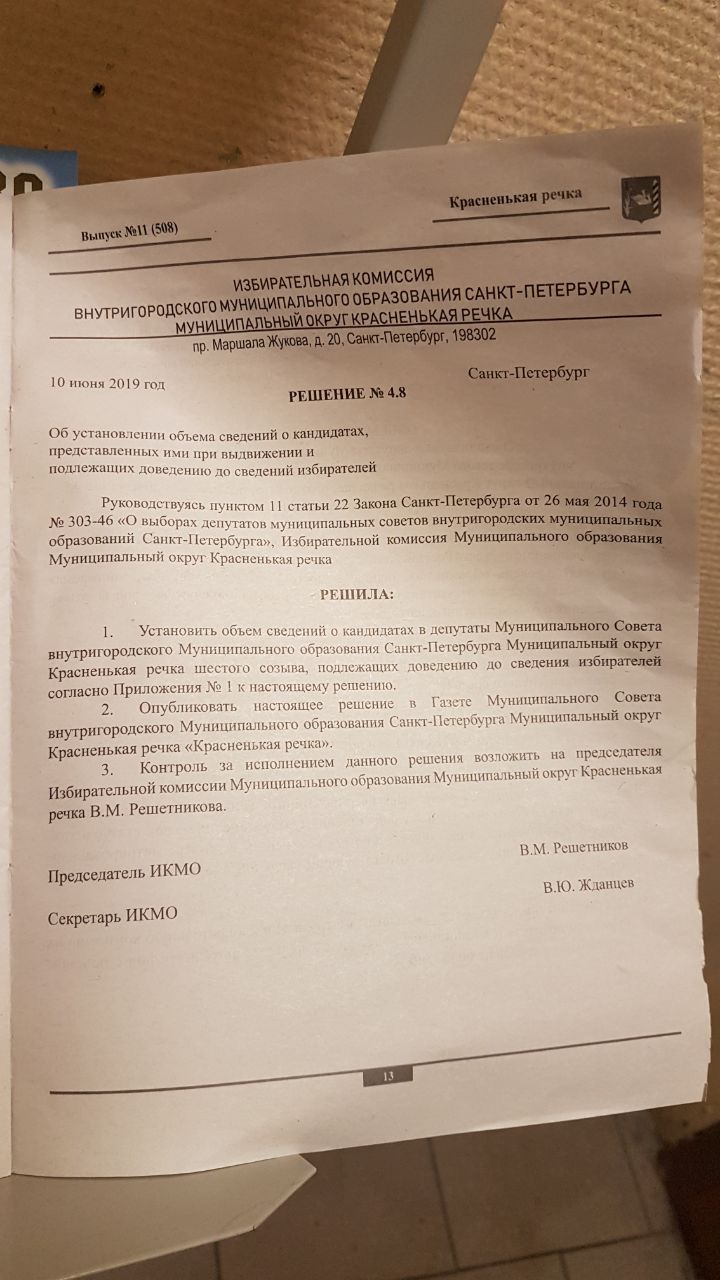 Выпуск №11 (508)

Красненькая речка

ИЗБИРАТЕЛЬНАЯ КОМИССИЯ
ВНУТРИГОРОДСКОГО МУНИЦИПАЛЬНОГО ОБРАЗОВАНИЯ САНКТ-ПЕТЕРБУРГА
МУНИЦИПАЛЬНЫЙ ОКРУГ КРАСНЕНЬКАЯ РЕЧКА
пр. Маршала Жукова, д. 20, Санкт-Петербург, 198302

10 июня 2019 год

Санкт-Петербург

РЕШЕНИЕ № 4.8

Об установлении объема сведений о кандидатах, представленных ими при выдвижении и подлежащих доведению до сведений избирателей

Руководствуясь пунктом 11 статьи 22 Закона Санкт-Петербурга от 26 мая 2014 года № 303-46 «О выборах депутатов муниципальных советов внутригородских муниципальных образований Санкт-Петербурга», Избирательной комиссия Муниципального образования Муниципальный округ Красненькая речка

РЕШИЛА:

1. Установить объем сведений о кандидатах в депутаты Муниципального Совета внутригородского Муниципального образования Санкт-Петербурга Муниципальный округ Красненькая речка шестого созыва, подлежащих доведению до сведения избирателей согласно Приложения № 1 к настоящему решению.

2. Опубликовать настоящее решение в Газете Муниципального Совета внутригородского Муниципального образования Санкт-Петербурга Муниципальный округ Красненькая речка «Красненькая речка».

3. Контроль за исполнением данного решения возложить на председателя Избирательной комиссии Муниципального образования Муниципальный округ Красненькая речка В.М. Решетникова.

Председатель ИКМО

В.М. Решетников

Секретарь ИКМО

В.Ю. Жданцев

13